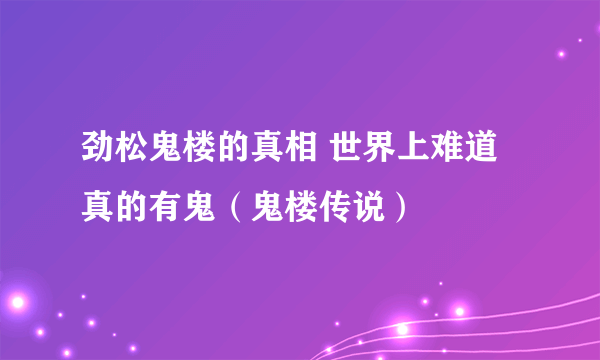 劲松鬼楼的真相 世界上难道真的有鬼（鬼楼传说）